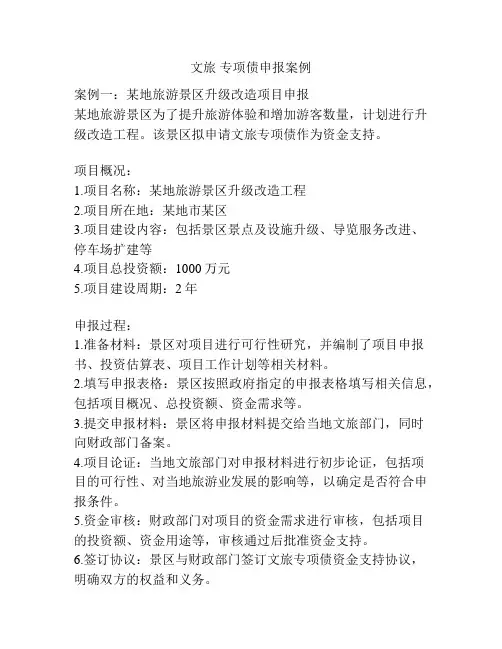 文旅 专项债申报案例

案例一：某地旅游景区升级改造项目申报
某地旅游景区为了提升旅游体验和增加游客数量，计划进行升级改造工程。该景区拟申请文旅专项债作为资金支持。

项目概况：
1.项目名称：某地旅游景区升级改造工程
2.项目所在地：某地市某区
3.项目建设内容：包括景区景点及设施升级、导览服务改进、停车场扩建等
4.项目总投资额：1000 万元
5.项目建设周期：2 年

申报过程：
1.准备材料：景区对项目进行可行性研究，并编制了项目申报书、投资估算表、项目工作计划等相关材料。
2.填写申报表格：景区按照政府指定的申报表格填写相关信息，包括项目概况、总投资额、资金需求等。
3.提交申报材料：景区将申报材料提交给当地文旅部门，同时向财政部门备案。
4.项目论证：当地文旅部门对申报材料进行初步论证，包括项目的可行性、对当地旅游业发展的影响等，以确定是否符合申报条件。
5.资金审核：财政部门对项目的资金需求进行审核，包括项目的投资额、资金用途等，审核通过后批准资金支持。
6.签订协议：景区与财政部门签订文旅专项债资金支持协议，明确双方的权益和义务。